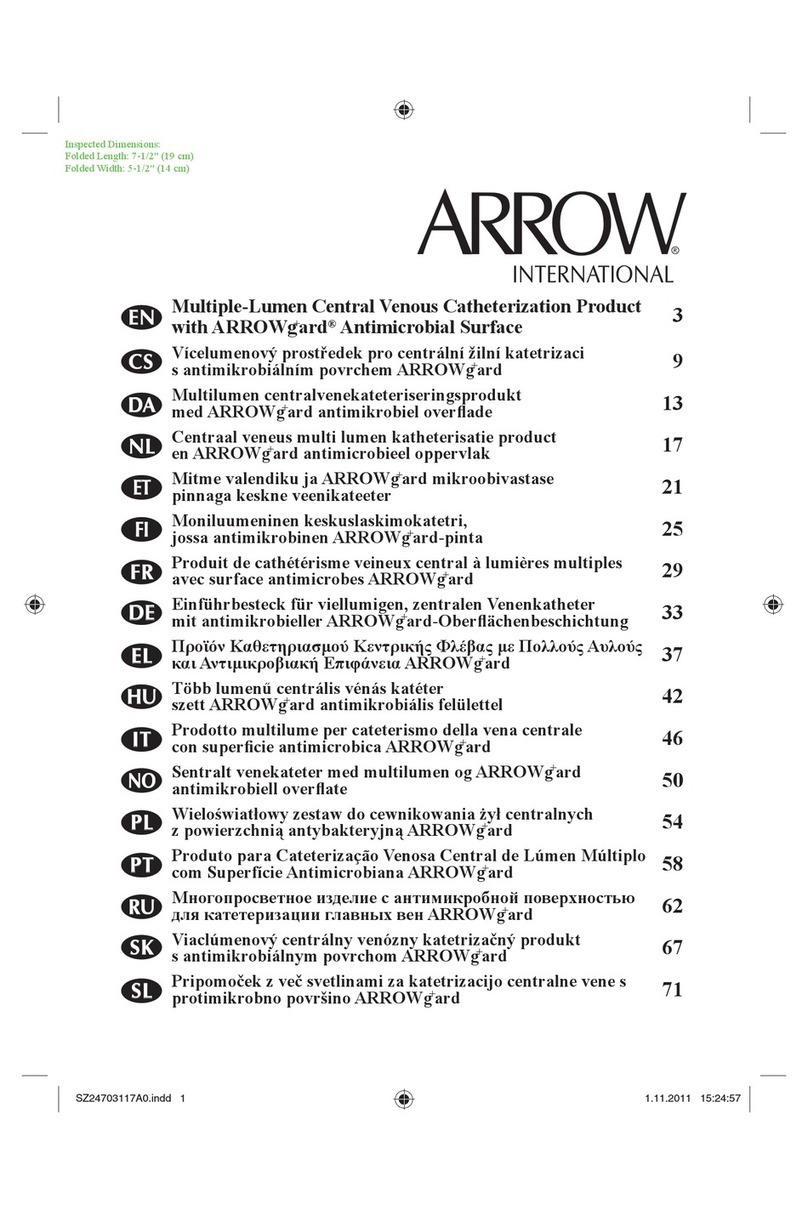 Inspected Dimensions:
Folded Length: 7-1/2" (19 cm)
Folded Width: 5-1/2" (14 cm)

ARROW®
INTERNATIONAL

| | | |
|---|---|---|
| EN | Multiple-Lumen Central Venous Catheterization Product with ARROWg+ard® Antimicrobial Surface | 3 |
| CS | Vícelumenový prostředek pro centrální žilní katetrizaci s antimikrobiálním povrchem ARROWg+ard | 9 |
| DA | Multilumen centralvenekateteriseringsprodukt med ARROWg+ard antimikrobiel overflade | 13 |
| NL | Centraal veneus multi lumen katheterisatie product en ARROWg+ard antimicrobieel oppervlak | 17 |
| ET | Mitme valendiku ja ARROWg+ard mikroobivastase pinnaga keskne veenikateeter | 21 |
| FI | Moniluumeninen keskuslaskimokatetri, jossa antimikrobinen ARROWg+ard-pinta | 25 |
| FR | Produit de cathétérisme veineux central à lumières multiples avec surface antimicrobes ARROWg+ard | 29 |
| DE | Einführbesteck für viellumigen, zentralen Venenkatheter mit antimikrobieller ARROWg+ard-Oberflächenbeschichtung | 33 |
| EL | Προϊόν Καθετηριασμού Κεντρικής Φλέβας με Πολλούς Αυλούς και Αντιμικροβιακή Επιφάνεια ARROWg+ard | 37 |
| HU | Több lumenű centrális vénás katéter szett ARROWg+ard antimikrobiális felülettel | 42 |
| IT | Prodotto multilume per cateterismo della vena centrale con superficie antimicrobica ARROWg+ard | 46 |
| NO | Sentralt venekateter med multilumen og ARROWg+ard antimikrobiell overflate | 50 |
| PL | Wieloświatłowy zestaw do cewnikowania żył centralnych z powierzchnią antybakteryjną ARROWg+ard | 54 |
| PT | Produto para Cateterização Venosa Central de Lúmen Múltiplo com Superfície Antimicrobiana ARROWg+ard | 58 |
| RU | Многопросветное изделие с антимикробной поверхностью для катетеризации главных вен ARROWg+ard | 62 |
| SK | Viaclúmenový centrálny venózny katetrizačný produkt s antimikrobiálnym povrchom ARROWg+ard | 67 |
| SL | Pripomoček z več svetlinami za katetrizacijo centralne vene s protimikrobno površino ARROWg+ard | 71 |

SZ24703117A0.indd 1
1.11.2011 15:24:57